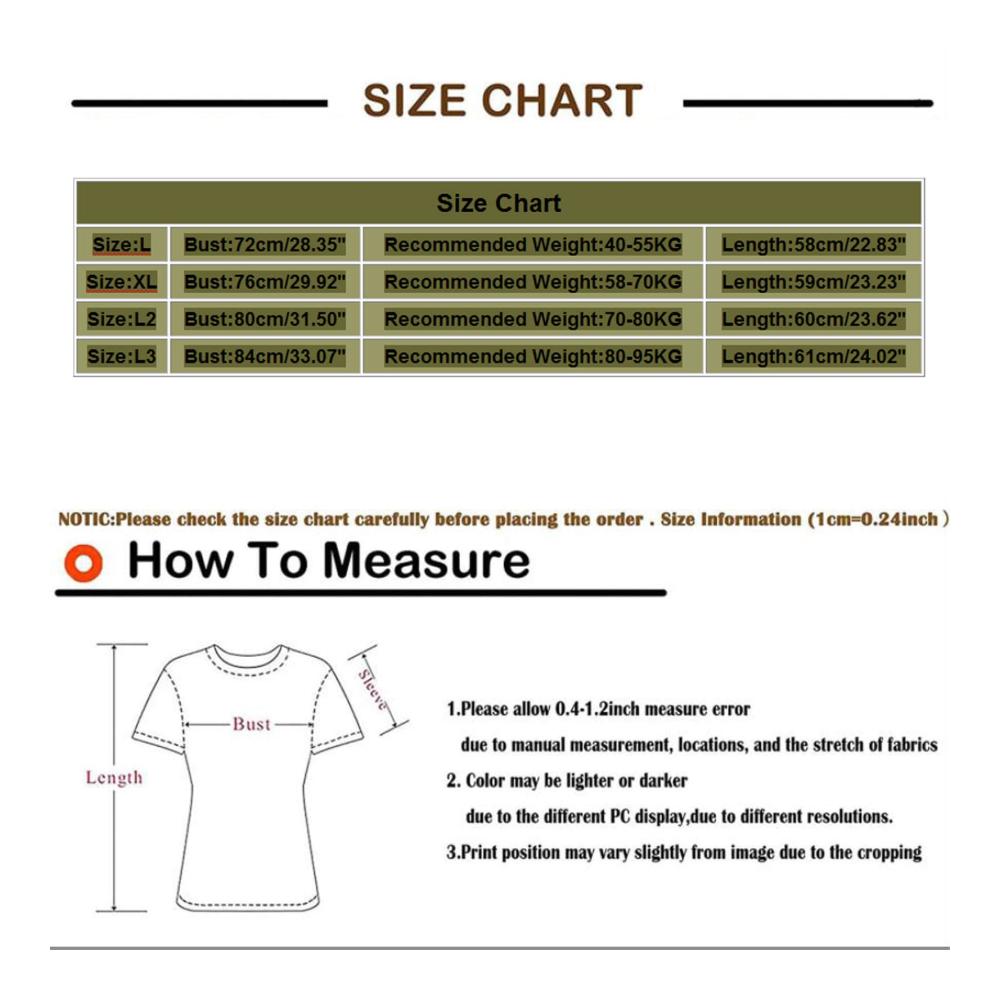 SIZE CHART

| Size Chart | | | |
|---|---|---|---|
| Size:L | Bust:72cm/28.35" | Recommended Weight:40-55KG | Length:58cm/22.83" |
| Size:XL | Bust:76cm/29.92" | Recommended Weight:58-70KG | Length:59cm/23.23" |
| Size:L2 | Bust:80cm/31.50" | Recommended Weight:70-80KG | Length:60cm/23.62" |
| Size:L3 | Bust:84cm/33.07" | Recommended Weight:80-95KG | Length:61cm/24.02" |

NOTIC:Please check the size chart carefully before placing the order . Size Information (1cm=0.24inch )

How To Measure

Sleeve
Bust
Length

1.Please allow 0.4-1.2inch measure error due to manual measurement, locations, and the stretch of fabrics

2. Color may be lighter or darker due to the different PC display,due to different resolutions.

3.Print position may vary slightly from image due to the cropping